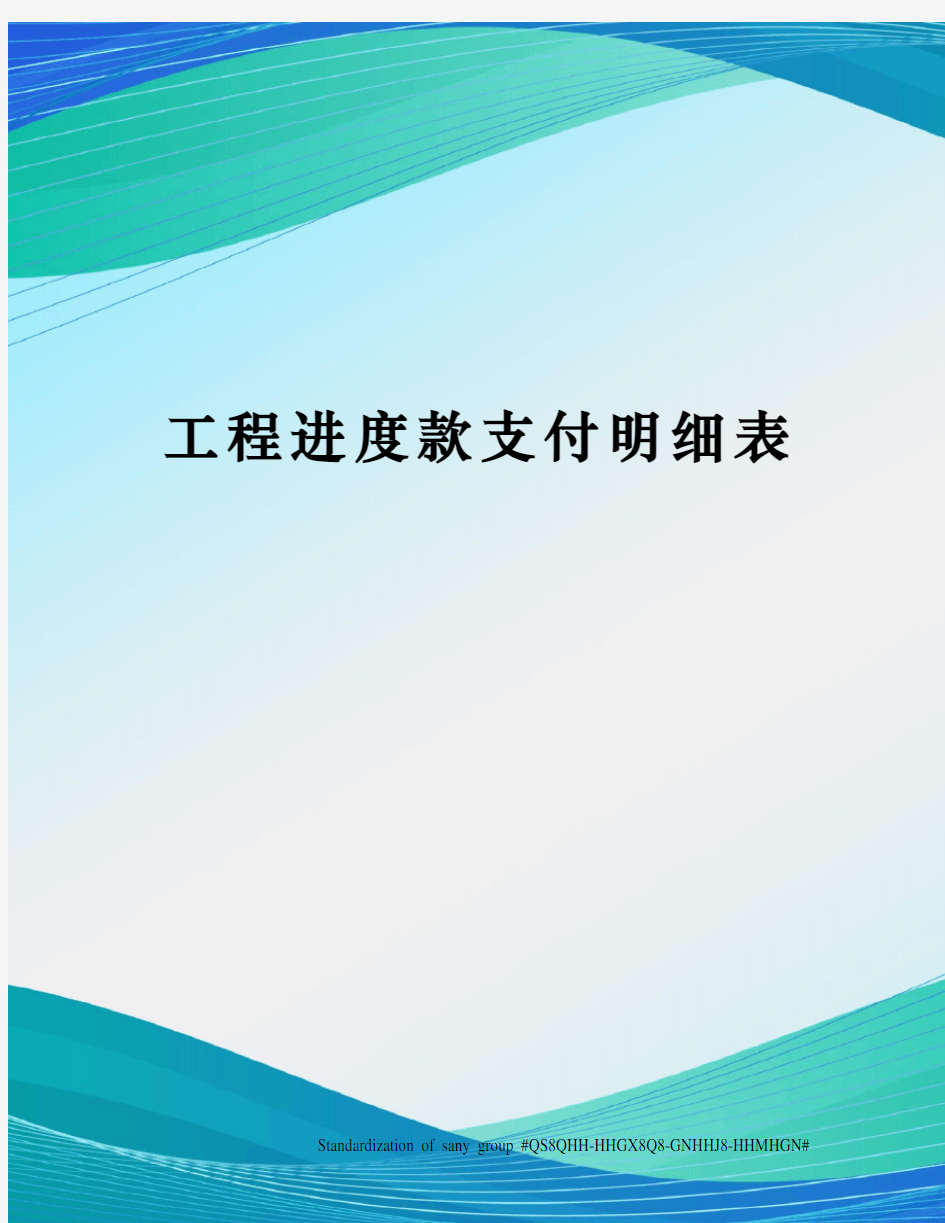 工程进度款支付明细表

Standardization of sany group #QS8QHH-HHGX8Q8-GNHHJ8-HHMHGN#